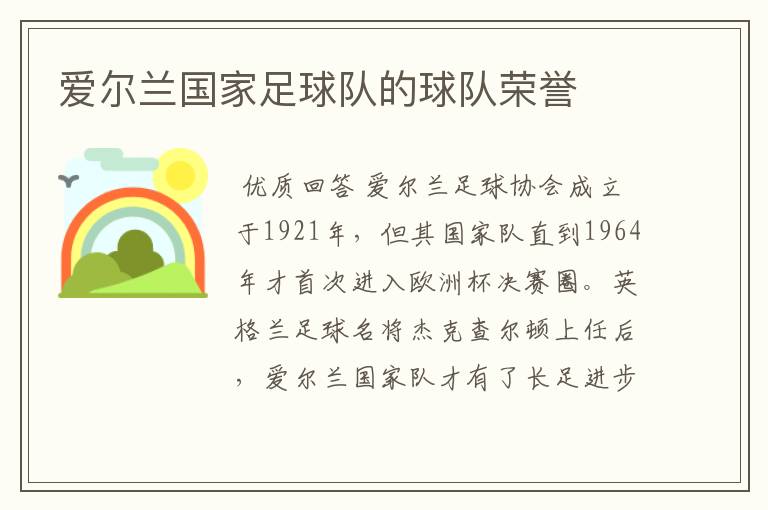 爱尔兰国家足球队的球队荣誉

优质回答 爱尔兰足球协会成立于1921年，但其国家队直到1964年才首次进入欧洲杯决赛圈。英格兰足球名将杰克查尔顿上任后，爱尔兰国家队才有了长足进步